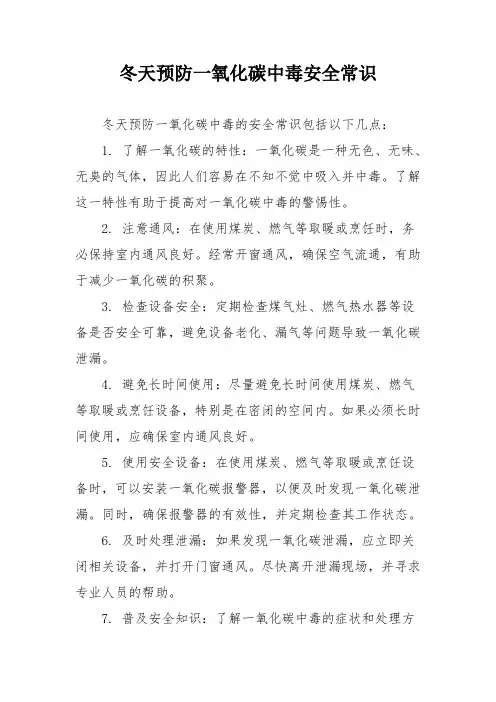 冬天预防一氧化碳中毒安全常识

冬天预防一氧化碳中毒的安全常识包括以下几点：

1. 了解一氧化碳的特性：一氧化碳是一种无色、无味、无臭的气体，因此人们容易在不知不觉中吸入并中毒。了解这一特性有助于提高对一氧化碳中毒的警惕性。

2. 注意通风：在使用煤炭、燃气等取暖或烹饪时，务必保持室内通风良好。经常开窗通风，确保空气流通，有助于减少一氧化碳的积聚。

3. 检查设备安全：定期检查煤气灶、燃气热水器等设备是否安全可靠，避免设备老化、漏气等问题导致一氧化碳泄漏。

4. 避免长时间使用：尽量避免长时间使用煤炭、燃气等取暖或烹饪设备，特别是在密闭的空间内。如果必须长时间使用，应确保室内通风良好。

5. 使用安全设备：在使用煤炭、燃气等取暖或烹饪设备时，可以安装一氧化碳报警器，以便及时发现一氧化碳泄漏。同时，确保报警器的有效性，并定期检查其工作状态。

6. 及时处理泄漏：如果发现一氧化碳泄漏，应立即关闭相关设备，并打开门窗通风。尽快离开泄漏现场，并寻求专业人员的帮助。

7. 普及安全知识：了解一氧化碳中毒的症状和处理方